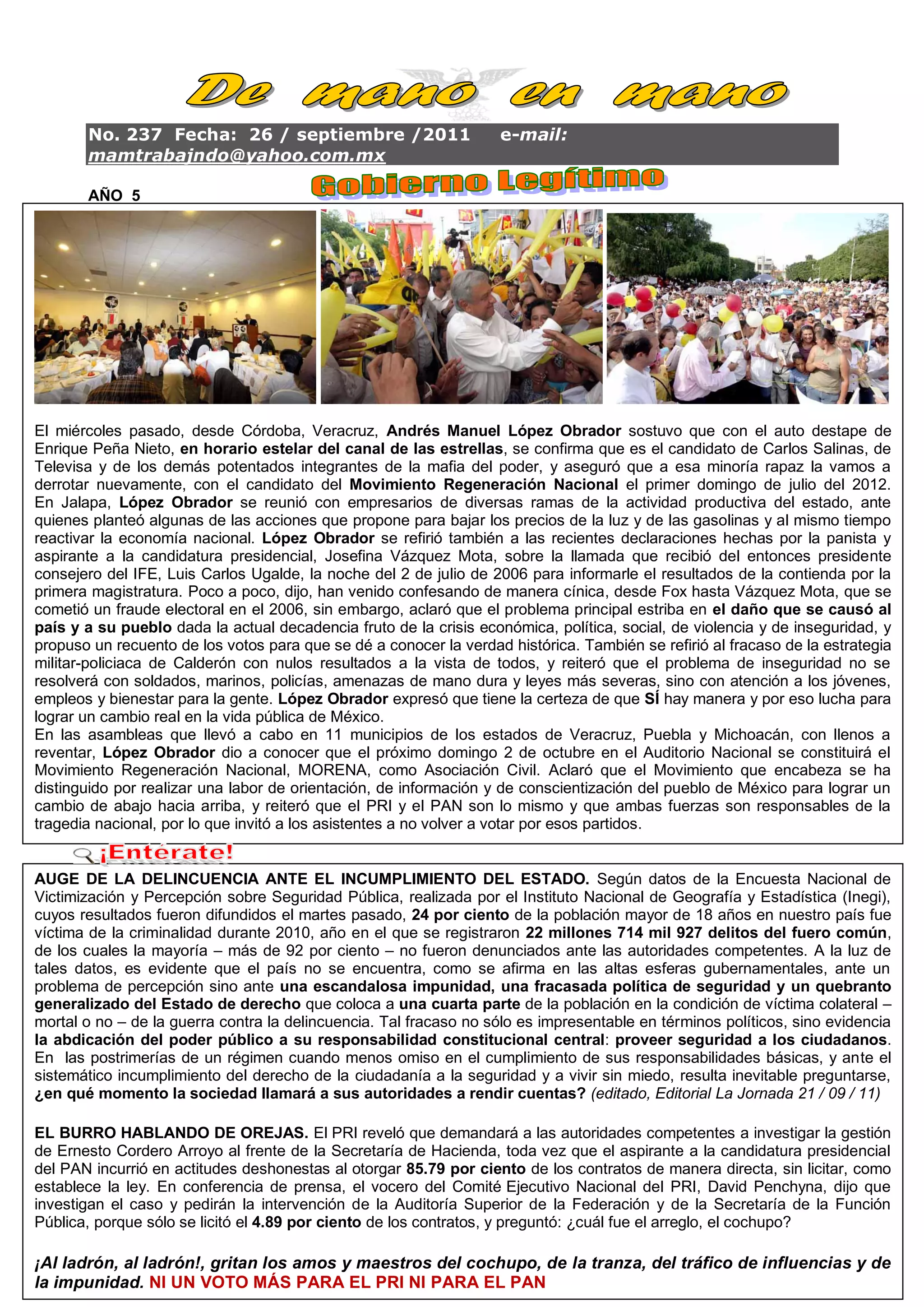 De mano en mano

No. 237 Fecha: 26 / septiembre /2011 e-mail: mamtrabajndo@yahoo.com.mx

AÑO 5

Gobierno Legítimo

El miércoles pasado, desde Córdoba, Veracruz, Andrés Manuel López Obrador sostuvo que con el auto destape de Enrique Peña Nieto, en horario estelar del canal de las estrellas, se confirma que es el candidato de Carlos Salinas, de Televisa y de los demás potentados integrantes de la mafia del poder, y aseguró que a esa minoría rapaz la vamos a derrotar nuevamente, con el candidato del Movimiento Regeneración Nacional el primer domingo de julio del 2012. En Jalapa, López Obrador se reunió con empresarios de diversas ramas de la actividad productiva del estado, ante quienes planteó algunas de las acciones que propone para bajar los precios de la luz y de las gasolinas y al mismo tiempo reactivar la economía nacional. López Obrador se refirió también a las recientes declaraciones hechas por la panista y aspirante a la candidatura presidencial, Josefina Vázquez Mota, sobre la llamada que recibió del entonces presidente consejero del IFE, Luis Carlos Ugalde, la noche del 2 de julio de 2006 para informarle el resultados de la contienda por la primera magistratura. Poco a poco, dijo, han venido confesando de manera cínica, desde Fox hasta Vázquez Mota, que se cometió un fraude electoral en el 2006, sin embargo, aclaró que el problema principal estriba en el daño que se causó al país y a su pueblo dada la actual decadencia fruto de la crisis económica, política, social, de violencia y de inseguridad, y propuso un recuento de los votos para que se dé a conocer la verdad histórica. También se refirió al fracaso de la estrategia militar-policiaca de Calderón con nulos resultados a la vista de todos, y reiteró que el problema de inseguridad no se resolverá con soldados, marinos, policías, amenazas de mano dura y leyes más severas, sino con atención a los jóvenes, empleos y bienestar para la gente. López Obrador expresó que tiene la certeza de que SÍ hay manera y por eso lucha para lograr un cambio real en la vida pública de México.
En las asambleas que llevó a cabo en 11 municipios de los estados de Veracruz, Puebla y Michoacán, con llenos a reventar, López Obrador dio a conocer que el próximo domingo 2 de octubre en el Auditorio Nacional se constituirá el Movimiento Regeneración Nacional, MORENA, como Asociación Civil. Aclaró que el Movimiento que encabeza se ha distinguido por realizar una labor de orientación, de información y de conscientización del pueblo de México para lograr un cambio de abajo hacia arriba, y reiteró que el PRI y el PAN son lo mismo y que ambas fuerzas son responsables de la tragedia nacional, por lo que invitó a los asistentes a no volver a votar por esos partidos.

¡Entérate!

AUGE DE LA DELINCUENCIA ANTE EL INCUMPLIMIENTO DEL ESTADO. Según datos de la Encuesta Nacional de Victimización y Percepción sobre Seguridad Pública, realizada por el Instituto Nacional de Geografía y Estadística (Inegi), cuyos resultados fueron difundidos el martes pasado, 24 por ciento de la población mayor de 18 años en nuestro país fue víctima de la criminalidad durante 2010, año en el que se registraron 22 millones 714 mil 927 delitos del fuero común, de los cuales la mayoría – más de 92 por ciento – no fueron denunciados ante las autoridades competentes. A la luz de tales datos, es evidente que el país no se encuentra, como se afirma en las altas esferas gubernamentales, ante un problema de percepción sino ante una escandalosa impunidad, una fracasada política de seguridad y un quebranto generalizado del Estado de derecho que coloca a una cuarta parte de la población en la condición de víctima colateral – mortal o no – de la guerra contra la delincuencia. Tal fracaso no sólo es impresentable en términos políticos, sino evidencia la abdicación del poder público a su responsabilidad constitucional central: proveer seguridad a los ciudadanos. En las postrimerías de un régimen cuando menos omiso en el cumplimiento de sus responsabilidades básicas, y ante el sistemático incumplimiento del derecho de la ciudadanía a la seguridad y a vivir sin miedo, resulta inevitable preguntarse, ¿en qué momento la sociedad llamará a sus autoridades a rendir cuentas? (editado, Editorial La Jornada 21 / 09 / 11)

EL BURRO HABLANDO DE OREJAS. El PRI reveló que demandará a las autoridades competentes a investigar la gestión de Ernesto Cordero Arroyo al frente de la Secretaría de Hacienda, toda vez que el aspirante a la candidatura presidencial del PAN incurrió en actitudes deshonestas al otorgar 85.79 por ciento de los contratos de manera directa, sin licitar, como establece la ley. En conferencia de prensa, el vocero del Comité Ejecutivo Nacional del PRI, David Penchyna, dijo que investigan el caso y pedirán la intervención de la Auditoría Superior de la Federación y de la Secretaría de la Función Pública, porque sólo se licitó el 4.89 por ciento de los contratos, y preguntó: ¿cuál fue el arreglo, el cochupo?

¡Al ladrón, al ladrón!, gritan los amos y maestros del cochupo, de la tranza, del tráfico de influencias y de la impunidad. NI UN VOTO MÁS PARA EL PRI NI PARA EL PAN